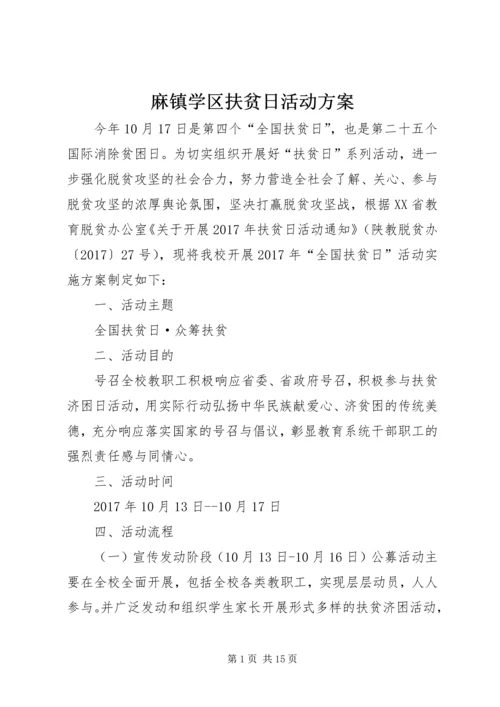 麻镇学区扶贫日活动方案

今年10月17日是第四个“全国扶贫日”，也是第二十五个国际消除贫困日。为切实组织开展好“扶贫日”系列活动，进一步强化脱贫攻坚的社会合力，努力营造全社会了解、关心、参与脱贫攻坚的浓厚舆论氛围，坚决打赢脱贫攻坚战，根据XX省教育脱贫办公室《关于开展2017年扶贫日活动通知》（陕教脱贫办〔2017〕27号），现将我校开展2017年“全国扶贫日”活动实施方案制定如下：

一、活动主题

全国扶贫日·众筹扶贫

二、活动目的

号召全校教职工积极响应省委、省政府号召，积极参与扶贫济困日活动，用实际行动弘扬中华民族献爱心、济贫困的传统美德，充分响应落实国家的号召与倡议，彰显教育系统干部职工的强烈责任感与同情心。

三、活动时间

2017年10月13日--10月17日

四、活动流程

（一）宣传发动阶段（10月13日-10月16日）公募活动主要在全校全面开展，包括全校各类教职工，实现层层动员，人人参与。并广泛发动和组织学生家长开展形式多样的扶贫济困活动，

第1页 共15页